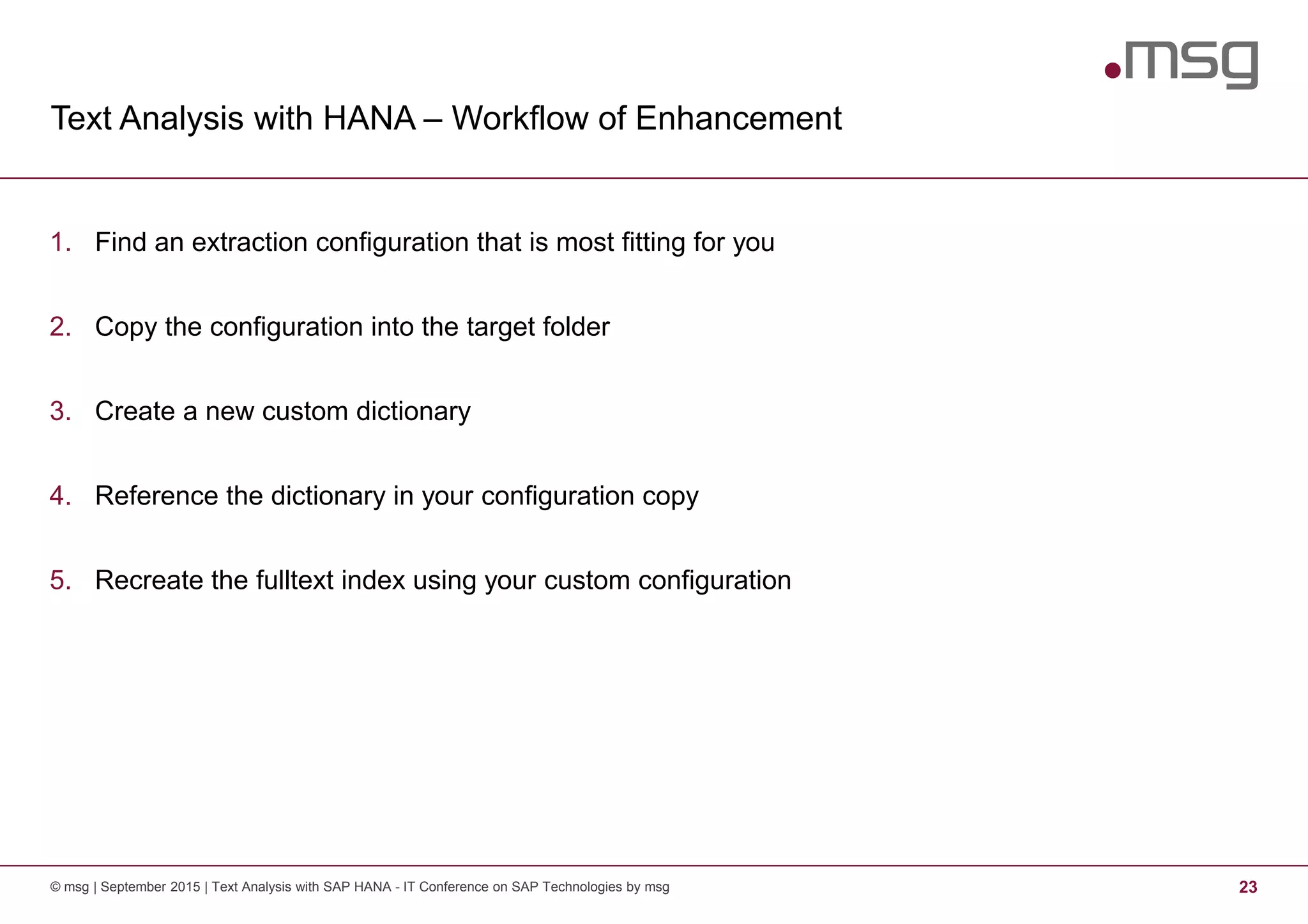 .msg

Text Analysis with HANA – Workflow of Enhancement

1. Find an extraction configuration that is most fitting for you

2. Copy the configuration into the target folder

3. Create a new custom dictionary

4. Reference the dictionary in your configuration copy

5. Recreate the fulltext index using your custom configuration

© msg | September 2015 | Text Analysis with SAP HANA - IT Conference on SAP Technologies by msg

23